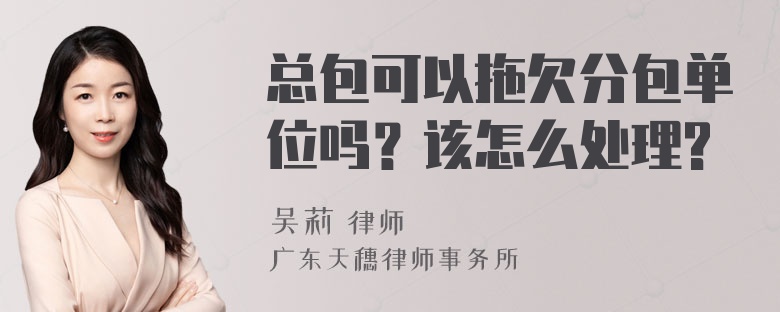 总包可以拖欠分包单位吗？该怎么处理?

吴莉 律师
广东天穗律师事务所